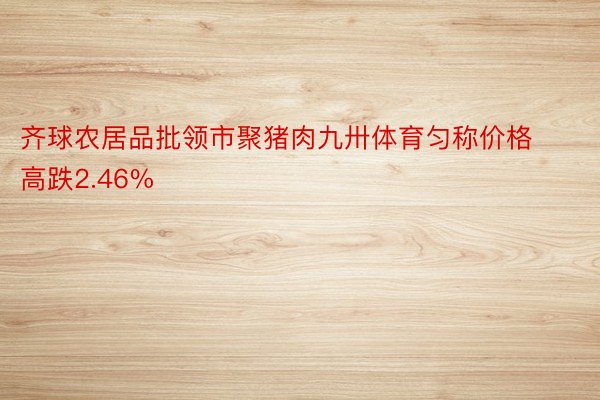 齐球农居品批领市聚猪肉九卅体育匀称价格高跌2.46%